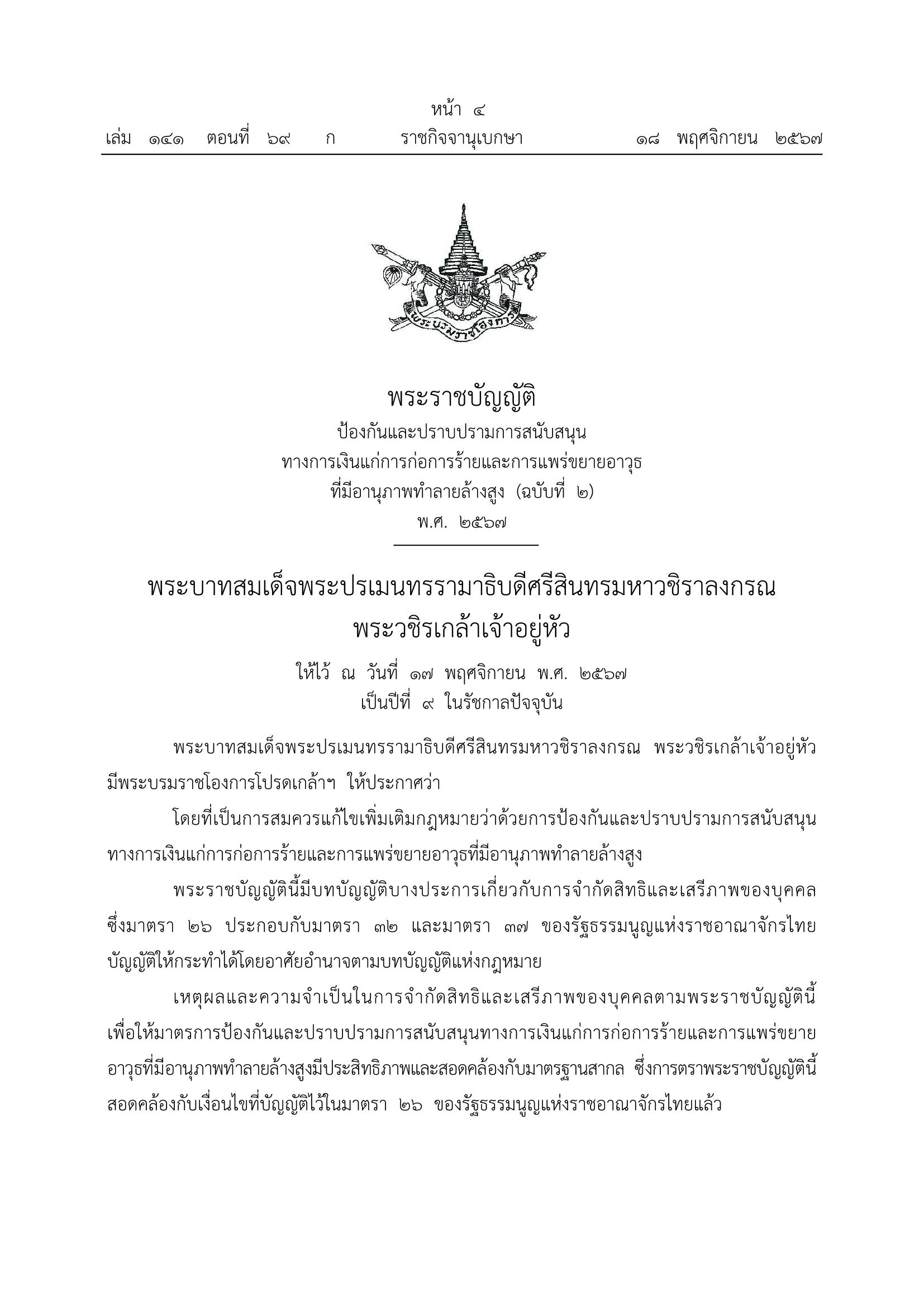 หน้า ๔
เล่ม ๑๔๑ ตอนที่ ๖๙ ก ราชกิจจานุเบกษา ๑๘ พฤศจิกายน ๒๕๖๗

พระบรมราชโองการ

พระราชบัญญัติ
ป้องกันและปราบปรามการสนับสนุน
ทางการเงินแก่การก่อการร้ายและการแพร่ขยายอาวุธ
ที่มีอานุภาพทำลายล้างสูง (ฉบับที่ ๒)
พ.ศ. ๒๕๖๗

พระบาทสมเด็จพระปรเมนทรรามาธิบดีศรีสินทรมหาวชิราลงกรณ
พระวชิรเกล้าเจ้าอยู่หัว

ให้ไว้ ณ วันที่ ๑๗ พฤศจิกายน พ.ศ. ๒๕๖๗
เป็นปีที่ ๙ ในรัชกาลปัจจุบัน

พระบาทสมเด็จพระปรเมนทรรามาธิบดีศรีสินทรมหาวชิราลงกรณ พระวชิรเกล้าเจ้าอยู่หัว มีพระบรมราชโองการโปรดเกล้าฯ ให้ประกาศว่า

โดยที่เป็นการสมควรแก้ไขเพิ่มเติมกฎหมายว่าด้วยการป้องกันและปราบปรามการสนับสนุนทางการเงินแก่การก่อการร้ายและการแพร่ขยายอาวุธที่มีอานุภาพทำลายล้างสูง

พระราชบัญญัตินี้มีบทบัญญัติบางประการเกี่ยวกับการจำกัดสิทธิและเสรีภาพของบุคคล ซึ่งมาตรา ๒๖ ประกอบกับมาตรา ๓๒ และมาตรา ๓๗ ของรัฐธรรมนูญแห่งราชอาณาจักรไทย บัญญัติให้กระทำได้โดยอาศัยอำนาจตามบทบัญญัติแห่งกฎหมาย

เหตุผลและความจำเป็นในการจำกัดสิทธิและเสรีภาพของบุคคลตามพระราชบัญญัตินี้ เพื่อให้มาตรการป้องกันและปราบปรามการสนับสนุนทางการเงินแก่การก่อการร้ายและการแพร่ขยายอาวุธที่มีอานุภาพทำลายล้างสูงมีประสิทธิภาพและสอดคล้องกับมาตรฐานสากล ซึ่งการตราพระราชบัญญัตินี้สอดคล้องกับเงื่อนไขที่บัญญัติไว้ในมาตรา ๒๖ ของรัฐธรรมนูญแห่งราชอาณาจักรไทยแล้ว